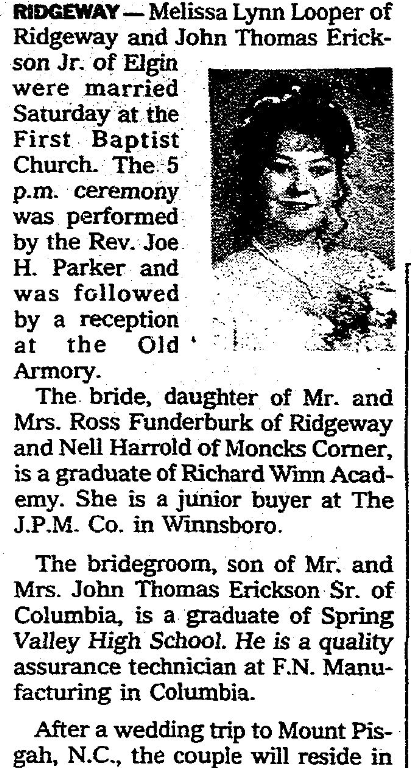 RIDGEWAY — Melissa Lynn Looper of Ridgeway and John Thomas Erickson Jr. of Elgin were married Saturday at the First Baptist Church. The 5 p.m. ceremony was performed by the Rev. Joe H. Parker and was followed by a reception at the Old Armory.

The bride, daughter of Mr. and Mrs. Ross Funderburk of Ridgeway and Nell Harrold of Moncks Corner, is a graduate of Richard Winn Academy. She is a junior buyer at The J.P.M. Co. in Winnsboro.

The bridegroom, son of Mr. and Mrs. John Thomas Erickson Sr. of Columbia, is a graduate of Spring Valley High School. He is a quality assurance technician at F.N. Manufacturing in Columbia.

After a wedding trip to Mount Pisgah, N.C., the couple will reside in